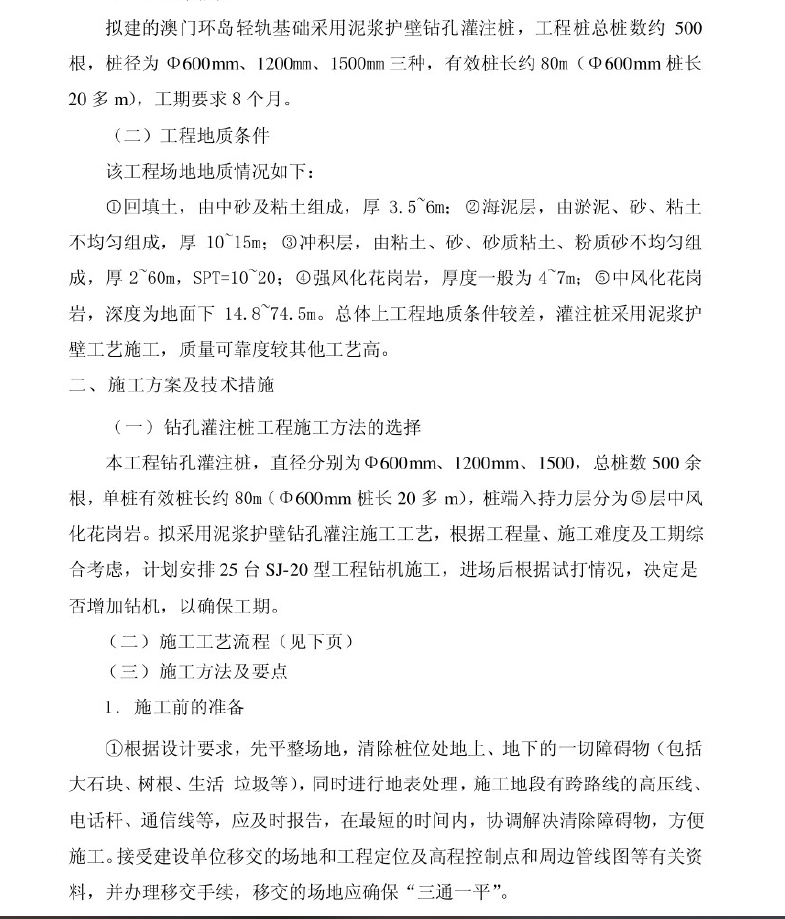 拟建的澳门环岛轻轨基础采用泥浆护壁钻孔灌注桩，工程桩总桩数约 500 根，桩径为 Φ600mm、1200mm、1500mm 三种，有效桩长约 80m（Φ600mm 桩长 20 多 m），工期要求 8 个月。

（二）工程地质条件

该工程场地地质情况如下：

①回填土，由中砂及粘土组成，厚 3.5~6m；②海泥层，由淤泥、砂、粘土不均匀组成，厚 10~15m；③冲积层，由粘土、砂、砂质粘土、粉质砂不均匀组成，厚 2~60m，SPT=10~20；④强风化花岗岩，厚度一般为 4~7m；⑤中风化花岗岩，深度为地面下 14.8~74.5m。总体上工程地质条件较差，灌注桩采用泥浆护壁工艺施工，质量可靠度较其他工艺高。

二、施工方案及技术措施

（一）钻孔灌注桩工程施工方法的选择

本工程钻孔灌注桩，直径分别为Φ600mm、1200mm、1500，总桩数 500 余根，单桩有效桩长约 80m（Φ600mm 桩长 20 多 m），桩端入持力层分为⑤层中风化花岗岩。拟采用泥浆护壁钻孔灌注施工工艺，根据工程量、施工难度及工期综合考虑，计划安排 25 台 SJ-20 型工程钻机施工，进场后根据试打情况，决定是否增加钻机，以确保工期。

（二）施工工艺流程（见下页）

（三）施工方法及要点

1. 施工前的准备

①根据设计要求，先平整场地，清除桩位处地上、地下的一切障碍物（包括大石块、树根、生活 垃圾等），同时进行地表处理，施工地段有跨路线的高压线、电话杆、通信线等，应及时报告，在最短的时间内，协调解决清除障碍物，方便施工。接受建设单位移交的场地和工程定位及高程控制点和周边管线图等有关资料，并办理移交手续，移交的场地应确保“三通一平”。